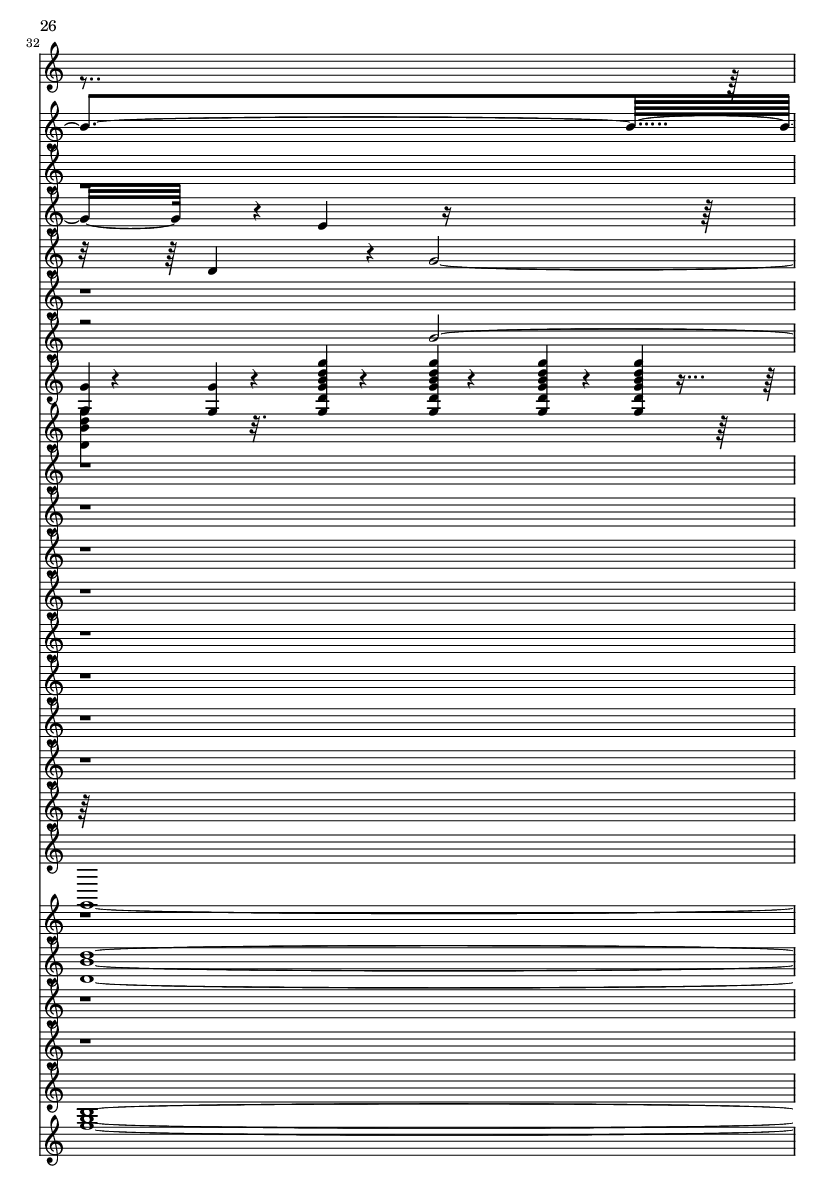 26
32